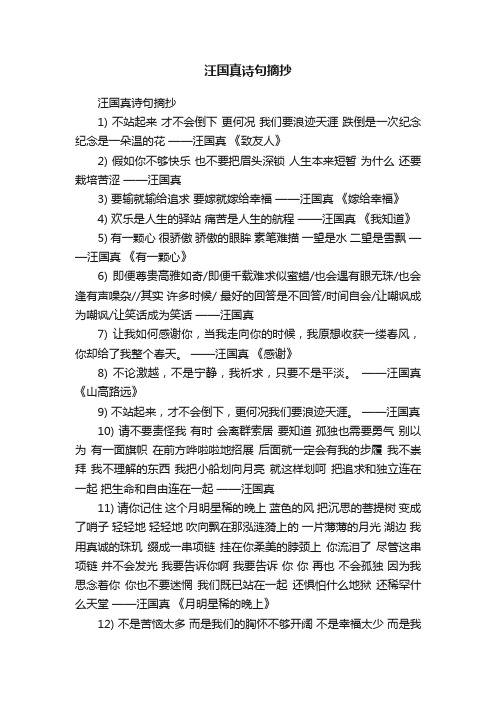 汪国真诗句摘抄

汪国真诗句摘抄

1) 不站起来 才不会倒下 更何况 我们要浪迹天涯 跌倒是一次纪念 纪念是一朵温的花 ——汪国真 《致友人》

2) 假如你不够快乐 也不要把眉头深锁 人生本来短暂 为什么 还要栽培苦涩 ——汪国真

3) 要输就输给追求 要嫁就嫁给幸福 ——汪国真 《嫁给幸福》

4) 欢乐是人生的驿站 痛苦是人生的航程 ——汪国真 《我知道》

5) 有一颗心 很骄傲 骄傲的眼眸 素笔难描 一望是水 二望是雪飘 ——汪国真 《有一颗心》

6) 即便尊贵高雅如奇/即便千载难求似蜜蜡/也会遇有眼无珠/也会逢有声噪杂//其实 许多时候/ 最好的回答是不回答/时间自会/让嘲讽成为嘲讽/让笑话成为笑话 ——汪国真

7) 让我如何感谢你，当我走向你的时候，我原想收获一缕春风，你却给了我整个春天。 ——汪国真 《感谢》

8) 不论激越，不是宁静，我祈求，只要不是平淡。 ——汪国真 《山高路远》

9) 不站起来，才不会倒下，更何况我们要浪迹天涯。 ——汪国真

10) 请不要责怪我 有时 会离群索居 要知道 孤独也需要勇气 别以为 有一面旗帜 在前方哗啦啦地招展 后面就一定会有我的步履 我不崇拜 我不理解的东西 我把小船划向月亮 就这样划呵 把追求和独立连在一起 把生命和自由连在一起 ——汪国真

11) 请你记住 这个月明星稀的晚上 蓝色的风 把沉思的菩提树 变成了哨子 轻轻地 轻轻地 吹向飘在那泓涟漪上的 一片薄薄的月光 湖边 我用真诚的珠玑 缀成一串项链 挂在你柔美的脖颈上 你流泪了 尽管这串项链 并不会发光 我要告诉你啊 我要告诉 你 你 再也 不会孤独 因为我思念着你 你也不要迷惘 我们既已站在一起 还惧怕什么地狱 还稀罕什么天堂 ——汪国真 《月明星稀的晚上》

12) 不是苦恼太多 而是我们的胸怀不够开阔 不是幸福太少 而是我